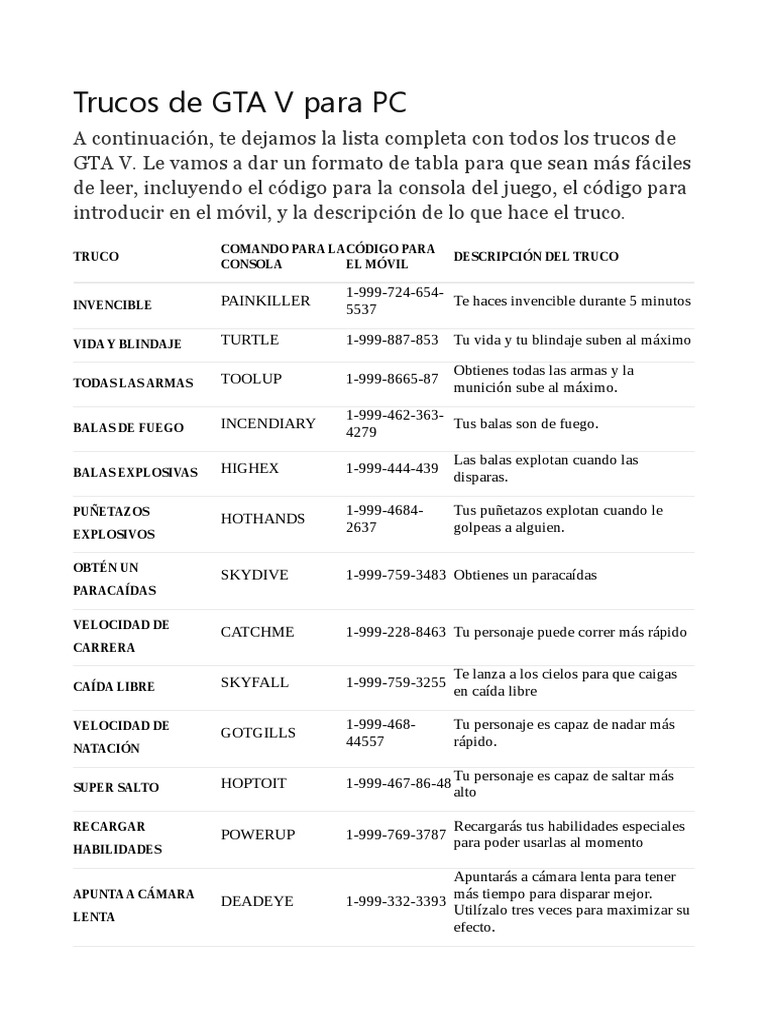 Trucos de GTA V para PC

A continuación, te dejamos la lista completa con todos los trucos de GTA V. Le vamos a dar un formato de tabla para que sean más fáciles de leer, incluyendo el código para la consola del juego, el código para introducir en el móvil, y la descripción de lo que hace el truco.

| TRUCO | COMANDO PARA LA CONSOLA | CÓDIGO PARA EL MÓVIL | DESCRIPCIÓN DEL TRUCO |
|---|---|---|---|
| INVENCIBLE | PAINKILLER | 1-999-724-654-5537 | Te haces invencible durante 5 minutos |
| VIDA Y BLINDAJE | TURTLE | 1-999-887-853 | Tu vida y tu blindaje suben al máximo |
| TODAS LAS ARMAS | TOOLUP | 1-999-8665-87 | Obtienes todas las armas y la munición sube al máximo. |
| BALAS DE FUEGO | INCENDIARY | 1-999-462-363-4279 | Tus balas son de fuego. |
| BALAS EXPLOSIVAS | HIGHEX | 1-999-444-439 | Las balas explotan cuando las disparas. |
| PUÑETAZOS EXPLOSIVOS | HOTHANDS | 1-999-4684-2637 | Tus puñetazos explotan cuando le golpeas a alguien. |
| OBTÉN UN PARACAÍDAS | SKYDIVE | 1-999-759-3483 | Obtienes un paracaídas |
| VELOCIDAD DE CARRERA | CATCHME | 1-999-228-8463 | Tu personaje puede correr más rápido |
| CAÍDA LIBRE | SKYFALL | 1-999-759-3255 | Te lanza a los cielos para que caigas en caída libre |
| VELOCIDAD DE NATACIÓN | GOTGILLS | 1-999-468-44557 | Tu personaje es capaz de nadar más rápido. |
| SUPER SALTO | HOPTOIT | 1-999-467-86-48 | Tu personaje es capaz de saltar más alto |
| RECARGAR HABILIDADES | POWERUP | 1-999-769-3787 | Recargarás tus habilidades especiales para poder usarlas al momento |
| APUNTA A CÁMARA LENTA | DEADEYE | 1-999-332-3393 | Apuntarás a cámara lenta para tener más tiempo para disparar mejor. Utilízalo tres veces para maximizar su efecto. |